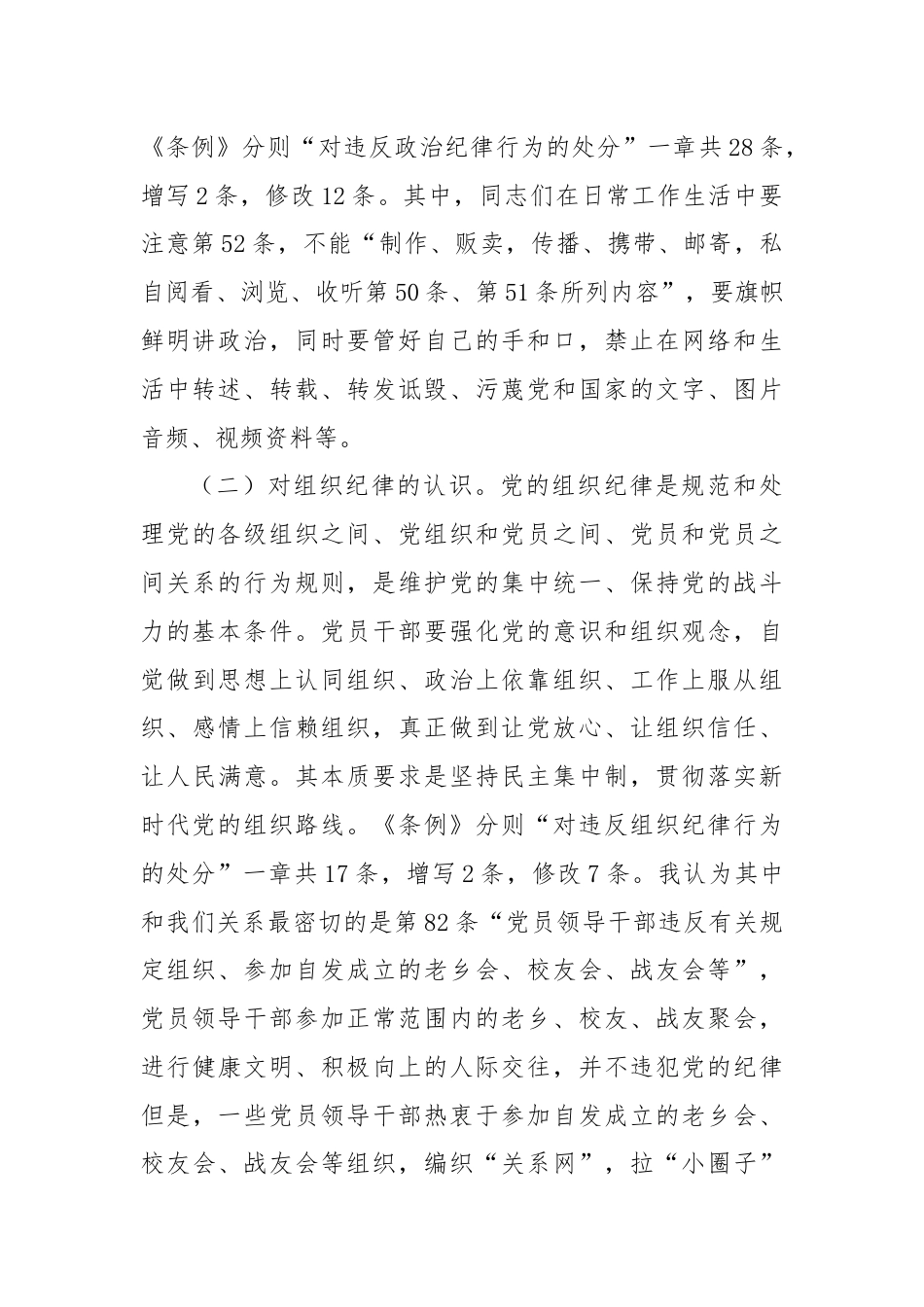 《条例》分则“对违反政治纪律行为的处分”一章共28条，增写2条，修改12条。其中，同志们在日常工作生活中要注意第52条，不能“制作、贩卖，传播、携带、邮寄，私自阅看、浏览、收听第50条、第51条所列内容”，要旗帜鲜明讲政治，同时要管好自己的手和口，禁止在网络和生活中转述、转载、转发诋毁、污蔑党和国家的文字、图片音频、视频资料等。

（二）对组织纪律的认识。党的组织纪律是规范和处理党的各级组织之间、党组织和党员之间、党员和党员之间关系的行为规则，是维护党的集中统一、保持党的战斗力的基本条件。党员干部要强化党的意识和组织观念，自觉做到思想上认同组织、政治上依靠组织、工作上服从组织、感情上信赖组织，真正做到让党放心、让组织信任、让人民满意。其本质要求是坚持民主集中制，贯彻落实新时代党的组织路线。《条例》分则“对违反组织纪律行为的处分”一章共17条，增写2条，修改7条。我认为其中和我们关系最密切的是第82条“党员领导干部违反有关规定组织、参加自发成立的老乡会、校友会、战友会等”，党员领导干部参加正常范围内的老乡、校友、战友聚会，进行健康文明、积极向上的人际交往，并不违犯党的纪律但是，一些党员领导干部热衷于参加自发成立的老乡会、校友会、战友会等组织，编织“关系网”，拉“小圈子”